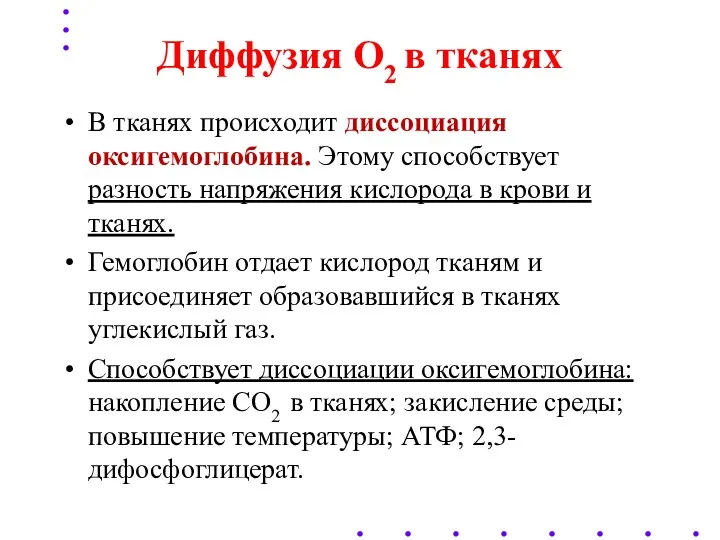 Диффузия $O_2$ в тканях

• В тканях происходит диссоциация оксигемоглобина. Этому способствует разность напряжения кислорода в крови и тканях.

• Гемоглобин отдает кислород тканям и присоединяет образовавшийся в тканях углекислый газ.

• Способствует диссоциации оксигемоглобина: накопление $CO_2$ в тканях; закисление среды; повышение температуры; АТФ; 2,3-дифосфоглицерат.